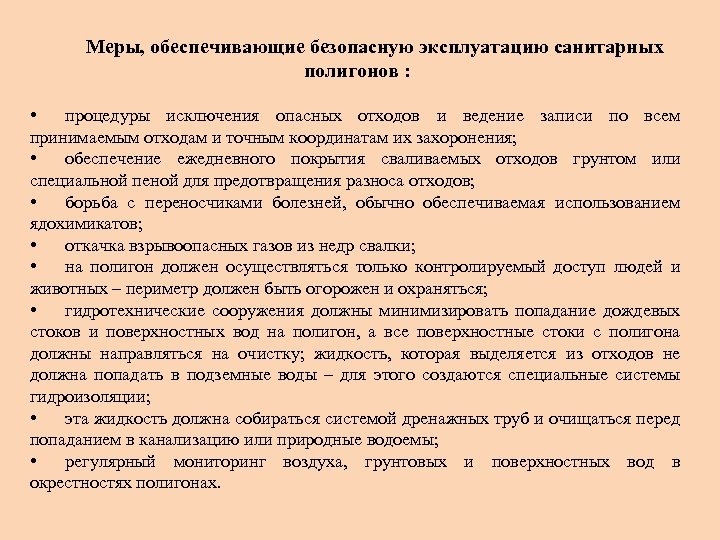 Меры, обеспечивающие безопасную эксплуатацию санитарных полигонов :

• процедуры исключения опасных отходов и ведение записи по всем принимаемым отходам и точным координатам их захоронения;
• обеспечение ежедневного покрытия сваливаемых отходов грунтом или специальной пеной для предотвращения разноса отходов;
• борьба с переносчиками болезней, обычно обеспечиваемая использованием ядохимикатов;
• откачка взрывоопасных газов из недр свалки;
• на полигон должен осуществляться только контролируемый доступ людей и животных – периметр должен быть огорожен и охраняться;
• гидротехнические сооружения должны минимизировать попадание дождевых стоков и поверхностных вод на полигон, а все поверхностные стоки с полигона должны направляться на очистку; жидкость, которая выделяется из отходов не должна попадать в подземные воды – для этого создаются специальные системы гидроизоляции;
• эта жидкость должна собираться системой дренажных труб и очищаться перед попаданием в канализацию или природные водоемы;
• регулярный мониторинг воздуха, грунтовых и поверхностных вод в окрестностях полигонах.